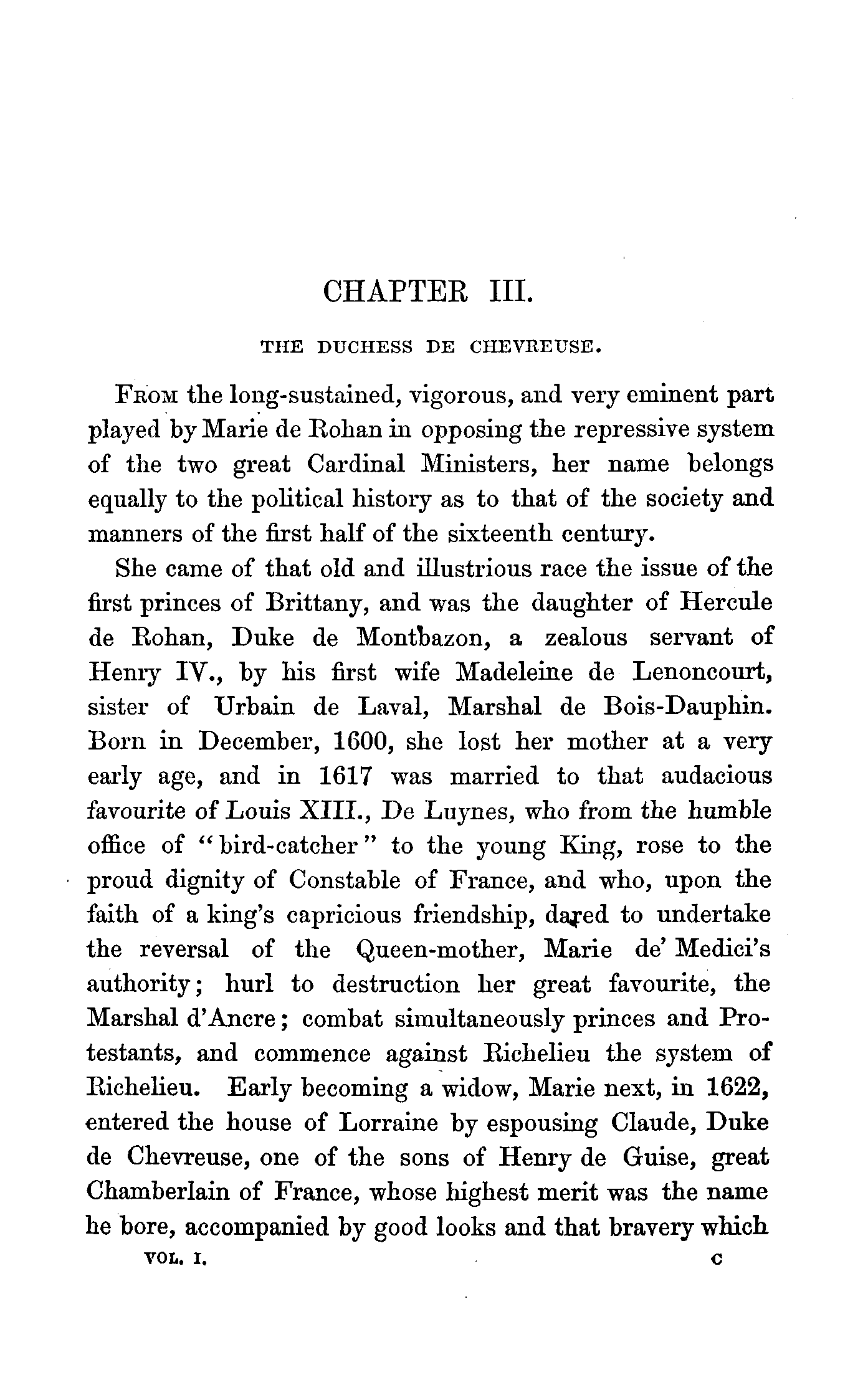 CHAPTER III.

THE DUCHESS DE CHEVREUSE.

FROM the long-sustained, vigorous, and very eminent part played by Marie de Rohan in opposing the repressive system of the two great Cardinal Ministers, her name belongs equally to the political history as to that of the society and manners of the first half of the sixteenth century.

She came of that old and illustrious race the issue of the first princes of Brittany, and was the daughter of Hercule de Rohan, Duke de Montbazon, a zealous servant of Henry IV., by his first wife Madeleine de Lenoncourt, sister of Urbain de Laval, Marshal de Bois-Dauphin. Born in December, 1600, she lost her mother at a very early age, and in 1617 was married to that audacious favourite of Louis XIII., De Luynes, who from the humble office of "bird-catcher" to the young King, rose to the proud dignity of Constable of France, and who, upon the faith of a king's capricious friendship, dared to undertake the reversal of the Queen-mother, Marie de' Medici's authority; hurl to destruction her great favourite, the Marshal d'Ancre; combat simultaneously princes and Protestants, and commence against Richelieu the system of Richelieu. Early becoming a widow, Marie next, in 1622, entered the house of Lorraine by espousing Claude, Duke de Chevreuse, one of the sons of Henry de Guise, great Chamberlain of France, whose highest merit was the name he bore, accompanied by good looks and that bravery which

VOL. I. C